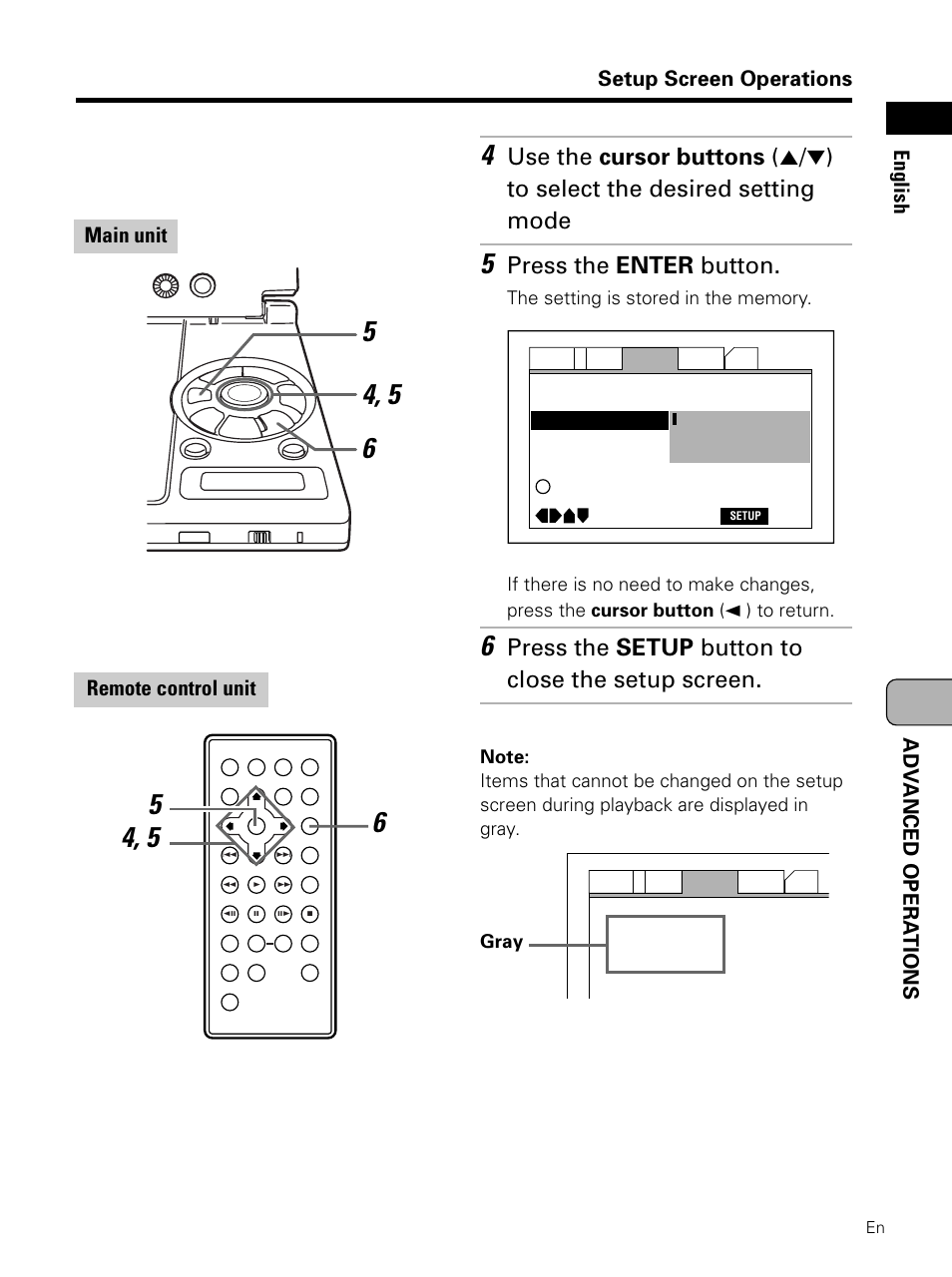 Setup Screen Operations

English

Main unit

5

4, 5

6

Remote control unit

5

4, 5

6

4 Use the cursor buttons (▲/▼) to select the desired setting mode

5 Press the ENTER button.

The setting is stored in the memory.

SETUP

If there is no need to make changes, press the cursor button (◄) to return.

6 Press the SETUP button to close the setup screen.

Note:
Items that cannot be changed on the setup screen during playback are displayed in gray.

Gray

ADVANCED OPERATIONS

En